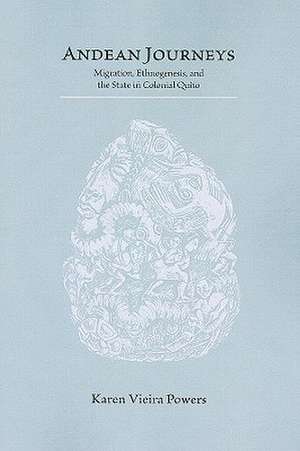 ANDEAN JOURNEYS

Migration, Ethnogenesis, and the State in Colonial Quito

Karen Vieira Powers